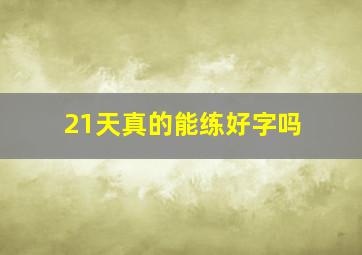 21天真的能练好字吗